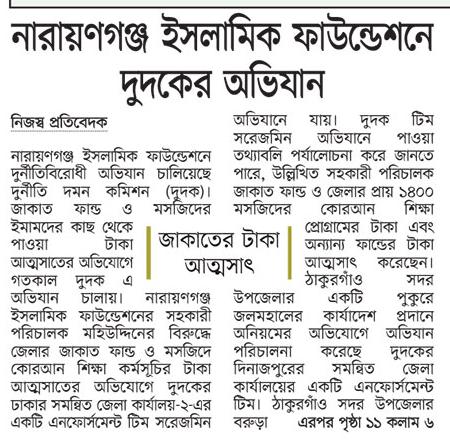 নারায়ণগঞ্জ ইসলামিক ফাউন্ডেশনে দুদকের অভিযান

নিজস্ব প্রতিবেদক

নারায়ণগঞ্জ ইসলামিক ফাউন্ডেশনে দুর্নীতিবিরোধী অভিযান চালিয়েছে দুর্নীতি দমন কমিশন (দুদক)। জাকাত ফান্ড ও মসজিদের ইমামদের কাছ থেকে পাওয়া টাকা আত্মসাতের অভিযোগে গতকাল দুদক এ অভিযান চালায়। নারায়ণগঞ্জ ইসলামিক ফাউন্ডেশনের সহকারী পরিচালক মহিউদ্দিনের বিরুদ্ধে জেলার জাকাত ফান্ড ও মসজিদে কোরআন শিক্ষা কর্মসূচির টাকা আত্মসাতের অভিযোগে দুদকের ঢাকার সমন্বিত জেলা কার্যালয়-২-এর একটি এনফোর্সমেন্ট টিম সরেজমিন অভিযানে যায়। দুদক টিম সরেজমিন অভিযানে পাওয়া তথ্যাবলি পর্যালোচনা করে জানতে পারে, উল্লিখিত সহকারী পরিচালক জাকাত ফান্ড ও জেলার প্রায় ১৪০০ মসজিদের কোরআন শিক্ষা প্রোগ্রামের টাকা এবং অন্যান্য ফান্ডের টাকা আত্মসাৎ করেছেন। ঠাকুরগাঁও সদর উপজেলার একটি পুকুরে জলমহালের কার্যাদেশ প্রদানে অনিয়মের অভিযোগে অভিযান পরিচালনা করেছে দুদকের দিনাজপুরের সমন্বিত জেলা কার্যালয়ের একটি এনফোর্সমেন্ট টিম। ঠাকুরগাঁও সদর উপজেলার বরুড়া এরপর পৃষ্ঠা ১১ কলাম ৬

জাকাতের টাকা আত্মসাৎ